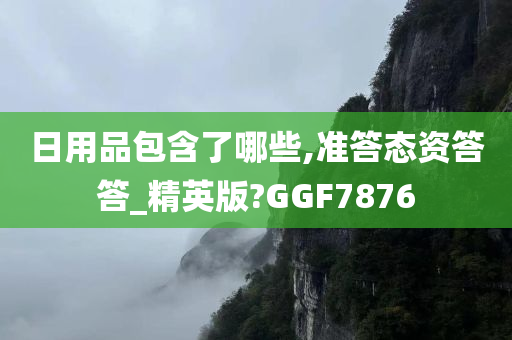 日用品包含了哪些,准答态资答答_精英版?GGF7876